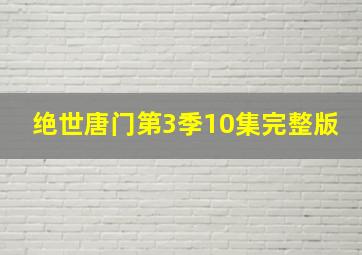 绝世唐门第3季10集完整版